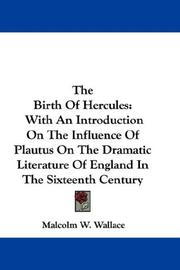 The
Birth Of Hercules:
With An Introduction
On The Influence Of
Plautus On The Dramatic
Literature Of England In
The Sixteenth Century

Malcolm W. Wallace